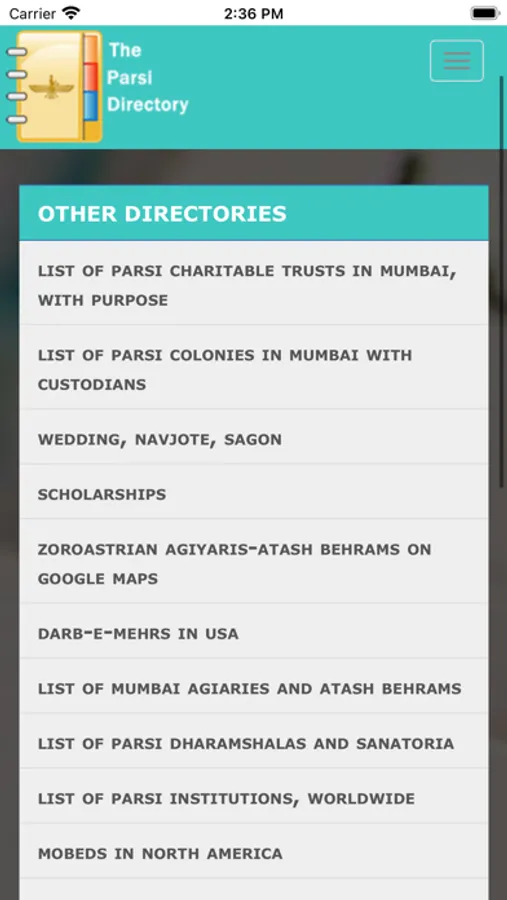 Carrier 2:36 PM

The Parsi Directory

OTHER DIRECTORIES

LIST OF PARSI CHARITABLE TRUSTS IN MUMBAI, WITH PURPOSE

LIST OF PARSI COLONIES IN MUMBAI WITH CUSTODIANS

WEDDING, NAVJOTE, SAGON

SCHOLARSHIPS

ZOROASTRIAN AGIYARIS-ATASH BEHRAMS ON GOOGLE MAPS

DARB-E-MEHRS IN USA

LIST OF MUMBAI AGIARIES AND ATASH BEHRAMS

LIST OF PARSI DHARAMSHALAS AND SANATORIA

LIST OF PARSI INSTITUTIONS, WORLDWIDE

MOBEDS IN NORTH AMERICA